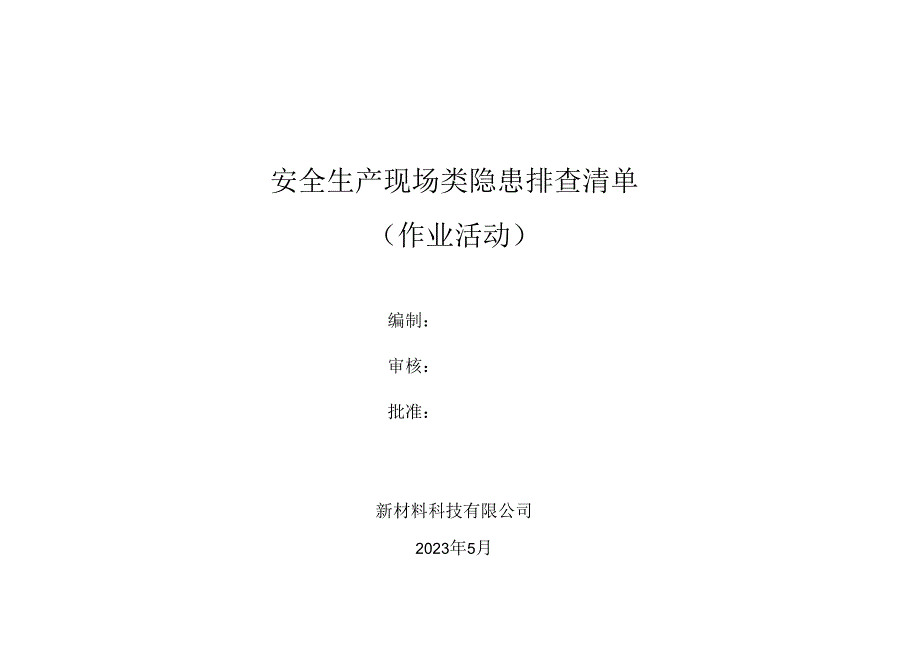 安全生产现场类隐患排查清单

（作业活动）

编制：

审核：

批准：

新材料科技有限公司

2023年5月